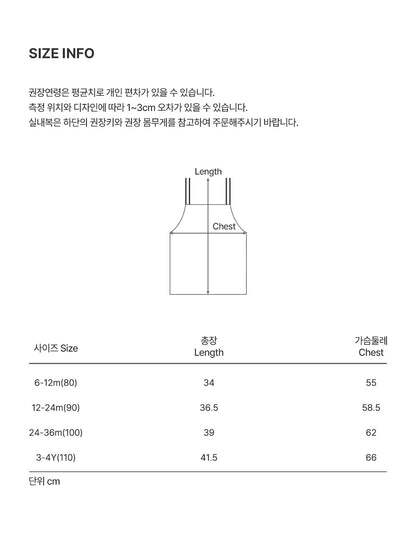 SIZE INFO

권장연령은 평균치로 개인 편차가 있을 수 있습니다.
측정 위치와 디자인에 따라 1~3cm 오차가 있을 수 있습니다.
실내복은 하단의 권장키와 권장 몸무게를 참고하여 주문해주시기 바랍니다.

Length

Chest

| 사이즈 Size | 총장 Length | 가슴둘레 Chest |
|---|---|---|
| 6-12m(80) | 34 | 55 |
| 12-24m(90) | 36.5 | 58.5 |
| 24-36m(100) | 39 | 62 |
| 3-4Y(110) | 41.5 | 66 |

단위 cm